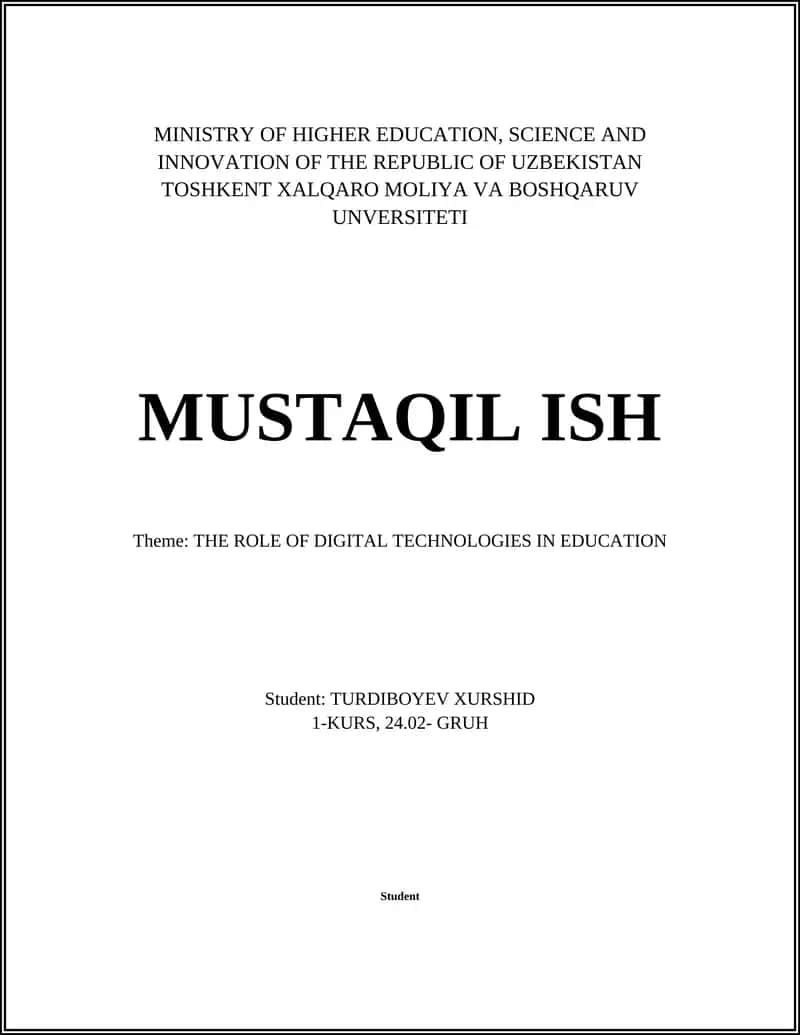 MINISTRY OF HIGHER EDUCATION, SCIENCE AND INNOVATION OF THE REPUBLIC OF UZBEKISTAN
TOSHKENT XALQARO MOLIYA VA BOSHQARUV UNVERSITETI

MUSTAQIL ISH

Theme: THE ROLE OF DIGITAL TECHNOLOGIES IN EDUCATION

Student: TURDIBOYEV XURSHID
1-KURS, 24.02- GRUH

Student